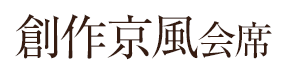 創作京風会席